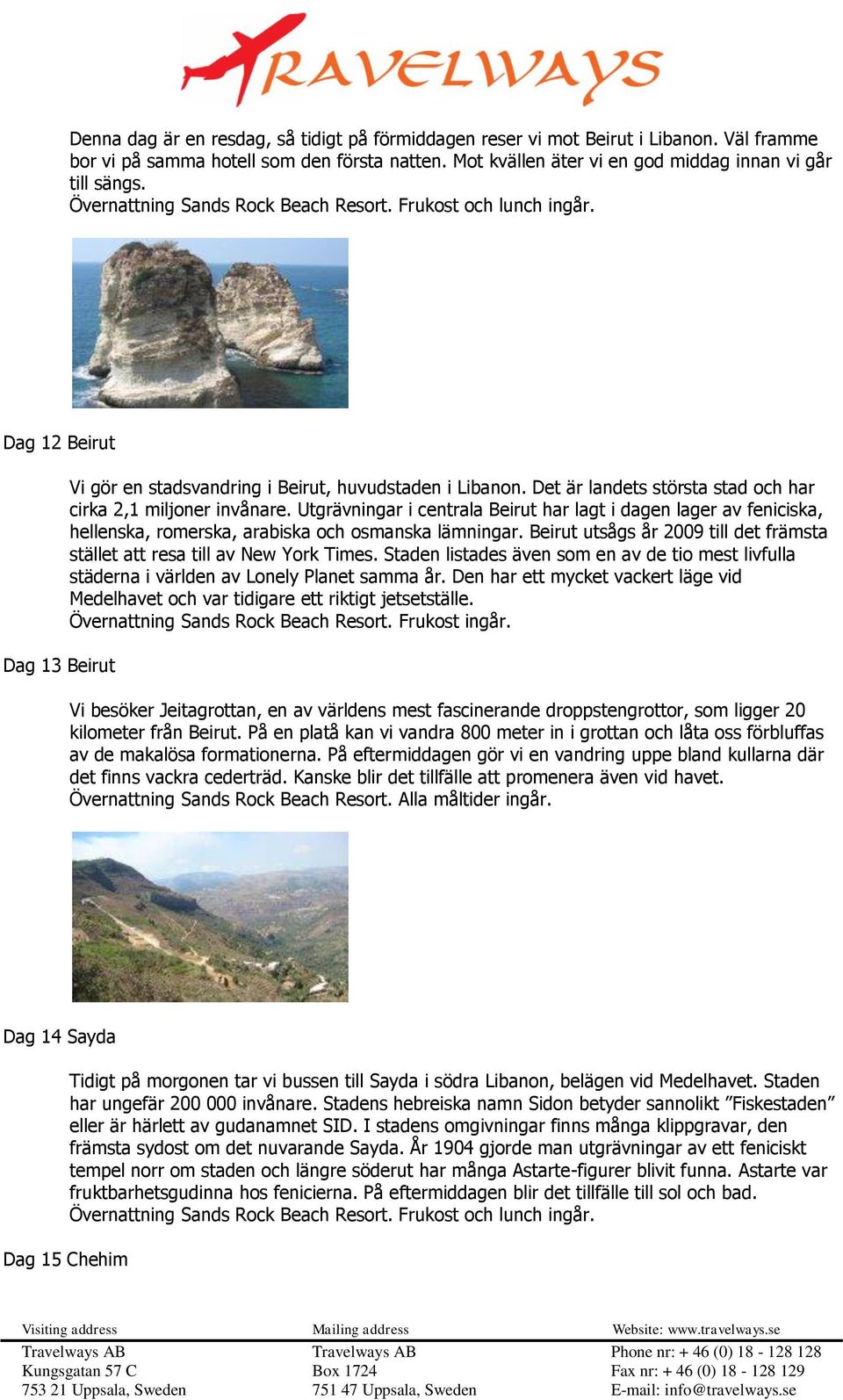 TRAVELWAYS

Denna dag är en resdag, så tidigt på förmiddagen reser vi mot Beirut i Libanon. Väl framme bor vi på samma hotell som den första natten. Mot kvällen äter vi en god middag innan vi går till sängs.
Övernattning Sands Rock Beach Resort. Frukost och lunch ingår.

Dag 12 Beirut

Vi gör en stadsvandring i Beirut, huvudstaden i Libanon. Det är landets största stad och har cirka 2,1 miljoner invånare. Utgrävningar i centrala Beirut har lagt i dagen lager av feniciska, hellenska, romerska, arabiska och osmanska lämningar. Beirut utsågs år 2009 till det främsta stället att resa till av New York Times. Staden listades även som en av de tio mest livfulla städerna i världen av Lonely Planet samma år. Den har ett mycket vackert läge vid Medelhavet och var tidigare ett riktigt jetsetställe.
Övernattning Sands Rock Beach Resort. Frukost ingår.

Dag 13 Beirut

Vi besöker Jeitagrottan, en av världens mest fascinerande droppstengrottor, som ligger 20 kilometer från Beirut. På en platå kan vi vandra 800 meter in i grottan och låta oss förbluffas av de makalösa formationerna. På eftermiddagen gör vi en vandring uppe bland kullarna där det finns vackra cederträd. Kanske blir det tillfälle att promenera även vid havet.
Övernattning Sands Rock Beach Resort. Alla måltider ingår.

Dag 14 Sayda

Tidigt på morgonen tar vi bussen till Sayda i södra Libanon, belägen vid Medelhavet. Staden har ungefär 200 000 invånare. Stadens hebreiska namn Sidon betyder sannolikt ”Fiskestaden” eller är härlett av gudanamnet SID. I stadens omgivningar finns många klippgravar, den främsta sydost om det nuvarande Sayda. År 1904 gjorde man utgrävningar av ett feniciskt tempel norr om staden och längre söderut har många Astarte-figurer blivit funna. Astarte var fruktbarhetsgudinna hos fenicierna. På eftermiddagen blir det tillfälle till sol och bad.
Övernattning Sands Rock Beach Resort. Frukost och lunch ingår.

Dag 15 Chehim

Visiting address
Travelways AB
Kungsgatan 57 C
753 21 Uppsala, Sweden

Mailing address
Travelways AB
Box 1724
751 47 Uppsala, Sweden

Website: www.travelways.se
Phone nr: + 46 (0) 18 - 128 128
Fax nr: + 46 (0) 18 - 128 129
E-mail: info@travelways.se